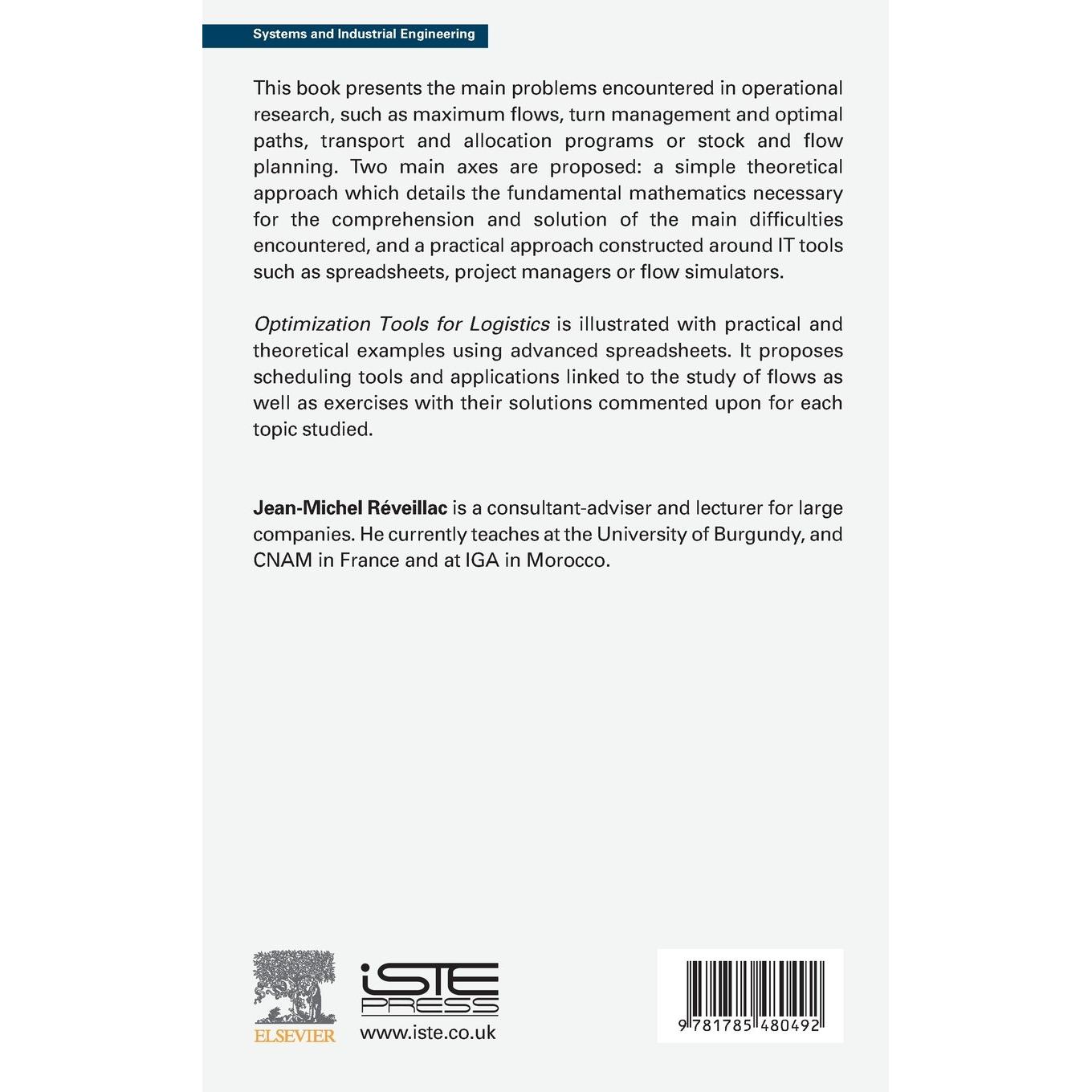 Systems and Industrial Engineering

This book presents the main problems encountered in operational research, such as maximum flows, turn management and optimal paths, transport and allocation programs or stock and flow planning. Two main axes are proposed: a simple theoretical approach which details the fundamental mathematics necessary for the comprehension and solution of the main difficulties encountered, and a practical approach constructed around IT tools such as spreadsheets, project managers or flow simulators.

Optimization Tools for Logistics is illustrated with practical and theoretical examples using advanced spreadsheets. It proposes scheduling tools and applications linked to the study of flows as well as exercises with their solutions commented upon for each topic studied.

Jean-Michel Réveillac is a consultant-adviser and lecturer for large companies. He currently teaches at the University of Burgundy, and CNAM in France and at IGA in Morocco.

ELSEVIER

iSTE PRESS
www.iste.co.uk

9 781785 480492